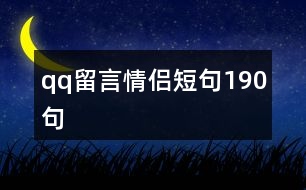 qq留言情侣短句190句